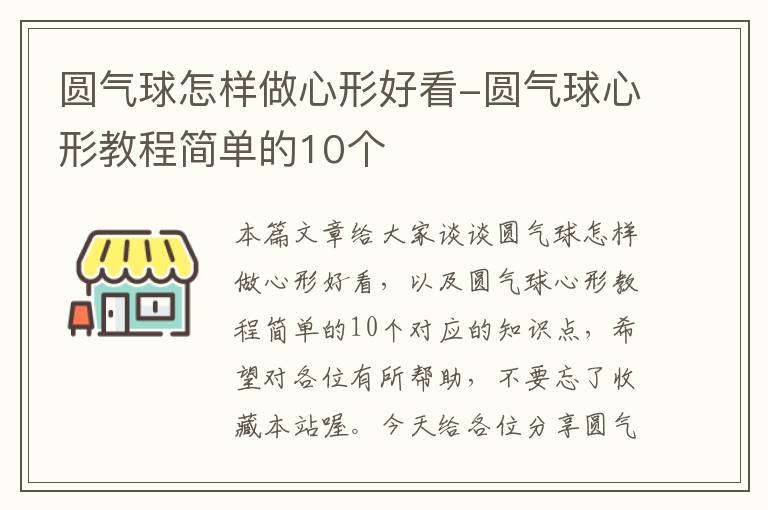 圆气球怎样做心形好看-圆气球心形教程简单的10个

本篇文章给大家谈谈圆气球怎样做心形好看，以及圆气球心形教程简单的10个对应的知识点，希望对各位有所帮助，不要忘了收藏本站喔。今天给各位分享圆气